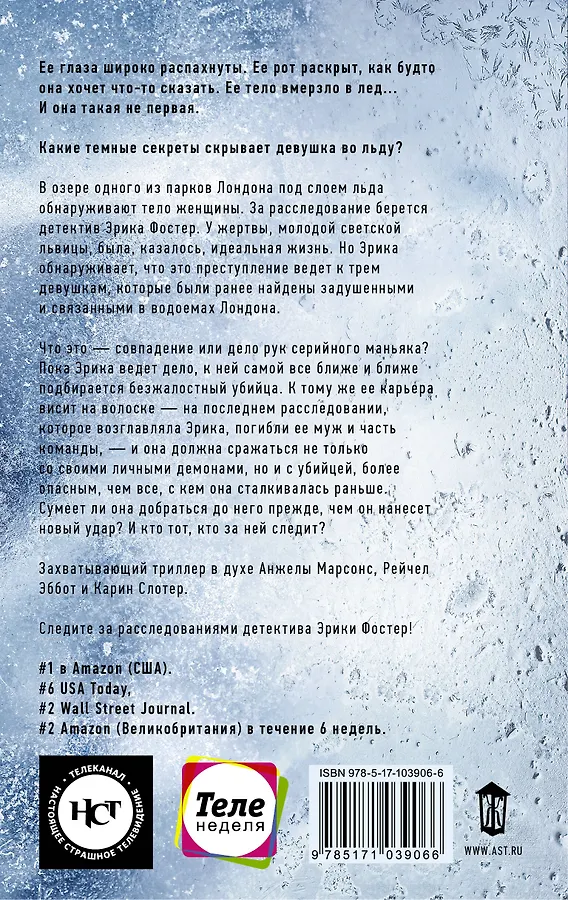 Ее глаза широко распахнуты. Ее рот раскрыт, как будто она хочет что-то сказать. Ее тело вмерзло в лед... И она такая не первая.

Какие темные секреты скрывает девушка во льду?

В озере одного из парков Лондона под слоем льда обнаруживают тело женщины. За расследование берется детектив Эрика Фостер. У жертвы, молодой светской львицы, была, казалось, идеальная жизнь. Но Эрика обнаруживает, что это преступление ведет к трем девушкам, которые были ранее найдены задушенными и связанными в водоемах Лондона.

Что это — совпадение или дело рук серийного маньяка? Пока Эрика ведет дело, к ней самой все ближе и ближе подбирается безжалостный убийца. К тому же ее карьера висит на волоске — на последнем расследовании, которое возглавляла Эрика, погибли ее муж и часть команды, — и она должна сражаться не только со своими личными демонами, но и с убийцей, более опасным, чем все, с кем она сталкивалась раньше. Сумеет ли она добраться до него прежде, чем он нанесет новый удар? И кто тот, кто за ней следит?

Захватывающий триллер в духе Анжелы Марсонс, Рейчел Эббот и Карин Слотер.

Следите за расследованиями детектива Эрики Фостер!

#1 в Amazon (США).
#6 USA Today,
#2 Wall Street Journal.
#2 Amazon (Великобритания) в течение 6 недель.

ТЕЛЕКАНАЛ НСТ НАСТОЯЩЕЕ СТРАШНОЕ ТЕЛЕВИДЕНИЕ

Теле неделя

ISBN 978-5-17-103906-6

9 785171 039066

WWW.AST.RU